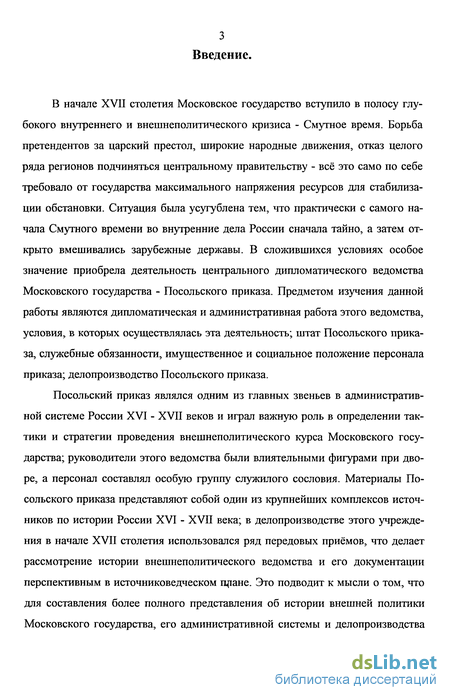 3

Введение.

В начале XVII столетия Московское государство вступило в полосу глубокого внутреннего и внешнеполитического кризиса - Смутное время. Борьба претендентов за царский престол, широкие народные движения, отказ целого ряда регионов подчиняться центральному правительству - всё это само по себе требовало от государства максимального напряжения ресурсов для стабилизации обстановки. Ситуация была усугублена тем, что практически с самого начала Смутного времени во внутренние дела России сначала тайно, а затем открыто вмешивались зарубежные державы. В сложившихся условиях особое значение приобрела деятельность центрального дипломатического ведомства Московского государства - Посольского приказа. Предметом изучения данной работы являются дипломатическая и административная работа этого ведомства, условия, в которых осуществлялась эта деятельность; штат Посольского приказа, служебные обязанности, имущественное и социальное положение персонала приказа; делопроизводство Посольского приказа.

Посольский приказ являлся одним из главных звеньев в административной системе России XVI - XVII веков и играл важную роль в определении тактики и стратегии проведения внешнеполитического курса Московского государства; руководители этого ведомства были влиятельными фигурами при дворе, а персонал составлял особую группу служилого сословия. Материалы Посольского приказа представляют собой один из крупнейших комплексов источников по истории России XVI - XVII века; в делопроизводстве этого учреждения в начале XVII столетия использовался ряд передовых приёмов, что делает рассмотрение истории внешнеполитического ведомства и его документации перспективным в источниковедческом плане. Это подводит к мысли о том, что для составления более полного представления об истории внешней политики Московского государства, его административной системы и делопроизводства

dsLib.net
библиотека диссертаций